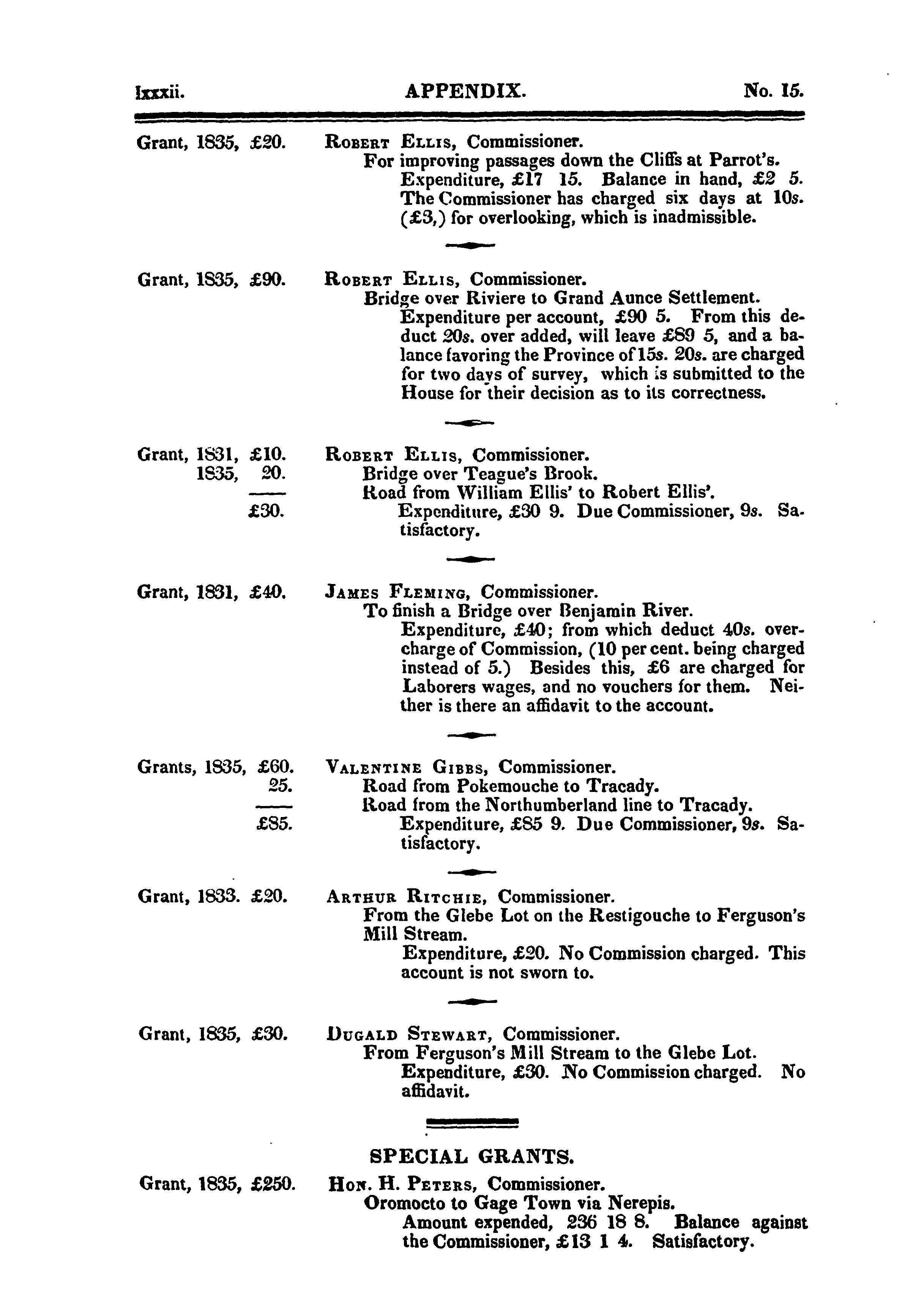 lxxxii. APPENDIX. No. 15.

Grant, 1835, £20.

Robert Ellis, Commissioner.
For improving passages down the Cliffs at Parrot's.
Expenditure, £17 15. Balance in hand, £2 5. The Commissioner has charged six days at 10s. (£3,) for overlooking, which is inadmissible.

Grant, 1835, £90.

Robert Ellis, Commissioner.
Bridge over Riviere to Grand Aunce Settlement.
Expenditure per account, £90 5. From this deduct 20s. over added, will leave £89 5, and a balance favoring the Province of 15s. 20s. are charged for two days of survey, which is submitted to the House for their decision as to its correctness.

Grant, 1831, £10.
1835, 20.
£30.

Robert Ellis, Commissioner.
Bridge over Teague's Brook.
Road from William Ellis' to Robert Ellis'.
Expenditure, £30 9. Due Commissioner, 9s. Satisfactory.

Grant, 1831, £40.

James Fleming, Commissioner.
To finish a Bridge over Benjamin River.
Expenditure, £40; from which deduct 40s. overcharge of Commission, (10 per cent. being charged instead of 5.) Besides this, £6 are charged for Laborers wages, and no vouchers for them. Neither is there an affidavit to the account.

Grants, 1835, £60.
25.
£85.

Valentine Gibbs, Commissioner.
Road from Pokemouche to Tracady.
Road from the Northumberland line to Tracady.
Expenditure, £85 9. Due Commissioner, 9s. Satisfactory.

Grant, 1833. £20.

Arthur Ritchie, Commissioner.
From the Glebe Lot on the Restigouche to Ferguson's Mill Stream.
Expenditure, £20. No Commission charged. This account is not sworn to.

Grant, 1835, £30.

Dugald Stewart, Commissioner.
From Ferguson's Mill Stream to the Glebe Lot.
Expenditure, £30. No Commission charged. No affidavit.

SPECIAL GRANTS.

Grant, 1835, £250.

Hon. H. Peters, Commissioner.
Oromocto to Gage Town via Nerepis.
Amount expended, 236 18 8. Balance against the Commissioner, £13 1 4. Satisfactory.